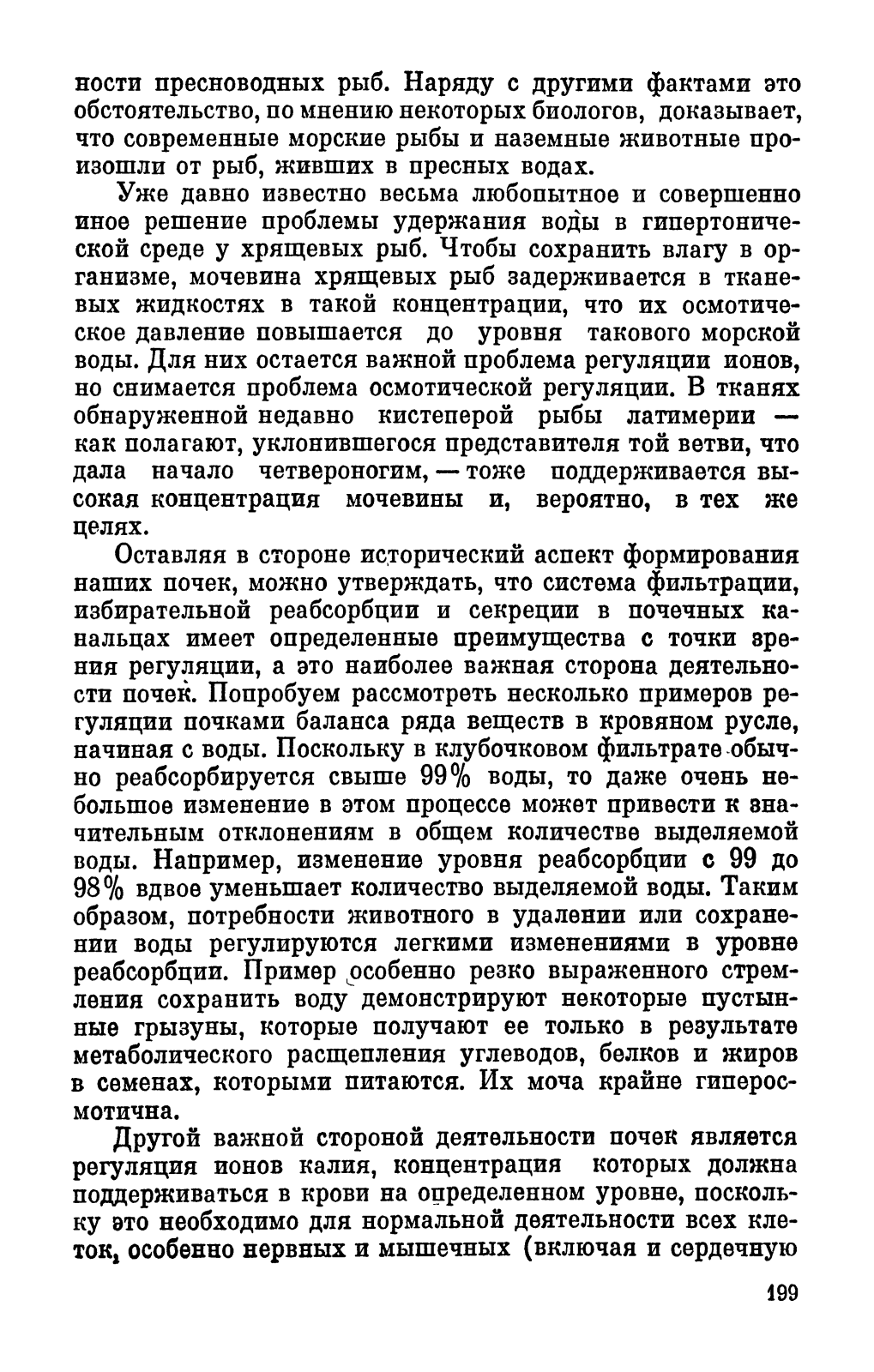 ности пресноводных рыб. Наряду с другими фактами это обстоятельство, по мнению некоторых биологов, доказывает, что современные морские рыбы и наземные животные произошли от рыб, живших в пресных водах.

Уже давно известно весьма любопытное и совершенно иное решение проблемы удержания воды в гипертонической среде у хрящевых рыб. Чтобы сохранить влагу в организме, мочевина хрящевых рыб задерживается в тканевых жидкостях в такой концентрации, что их осмотическое давление повышается до уровня такового морской воды. Для них остается важной проблема регуляции ионов, но снимается проблема осмотической регуляции. В тканях обнаруженной недавно кистеперой рыбы латимерии — как полагают, уклонившегося представителя той ветви, что дала начало четвероногим, — тоже поддерживается высокая концентрация мочевины и, вероятно, в тех же целях.

Оставляя в стороне исторический аспект формирования наших почек, можно утверждать, что система фильтрации, избирательной реабсорбции и секреции в почечных канальцах имеет определенные преимущества с точки зрения регуляции, а это наиболее важная сторона деятельности почек. Попробуем рассмотреть несколько примеров регуляции почками баланса ряда веществ в кровяном русле, начиная с воды. Поскольку в клубочковом фильтрате обычно реабсорбируется свыше 99% воды, то даже очень небольшое изменение в этом процессе может привести к значительным отклонениям в общем количестве выделяемой воды. Например, изменение уровня реабсорбции с 99 до 98% вдвое уменьшает количество выделяемой воды. Таким образом, потребности животного в удалении или сохранении воды регулируются легкими изменениями в уровне реабсорбции. Пример особенно резко выраженного стремления сохранить воду демонстрируют некоторые пустынные грызуны, которые получают ее только в результате метаболического расщепления углеводов, белков и жиров в семенах, которыми питаются. Их моча крайне гиперосмотична.

Другой важной стороной деятельности почек является регуляция ионов калия, концентрация которых должна поддерживаться в крови на определенном уровне, поскольку это необходимо для нормальной деятельности всех клеток, особенно нервных и мышечных (включая и сердечную

199